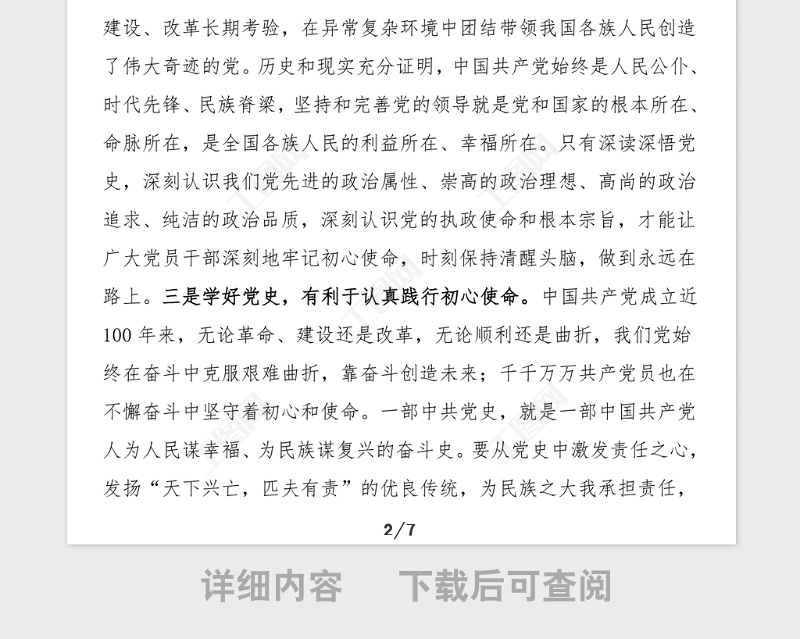 建设、改革长期考验，在异常复杂环境中团结带领我国各族人民创造了伟大奇迹的党。历史和现实充分证明，中国共产党始终是人民公仆、时代先锋、民族脊梁，坚持和完善党的领导就是党和国家的根本所在、命脉所在，是全国各族人民的利益所在、幸福所在。只有深读深悟党史，深刻认识我们党先进的政治属性、崇高的政治理想、高尚的政治追求、纯洁的政治品质，深刻认识党的执政使命和根本宗旨，才能让广大党员干部深刻地牢记初心使命，时刻保持清醒头脑，做到永远在路上。三是学好党史，有利于认真践行初心使命。中国共产党成立近100年来，无论革命、建设还是改革，无论顺利还是曲折，我们党始终在奋斗中克服艰难曲折，靠奋斗创造未来；千千万万共产党员也在不懈奋斗中坚守着初心和使命。一部中共党史，就是一部中国共产党人为人民谋幸福、为民族谋复兴的奋斗史。要从党史中激发责任之心，发扬“天下兴亡，匹夫有责”的优良传统，为民族之大我承担责任，

2/7

详细内容　下载后可查阅